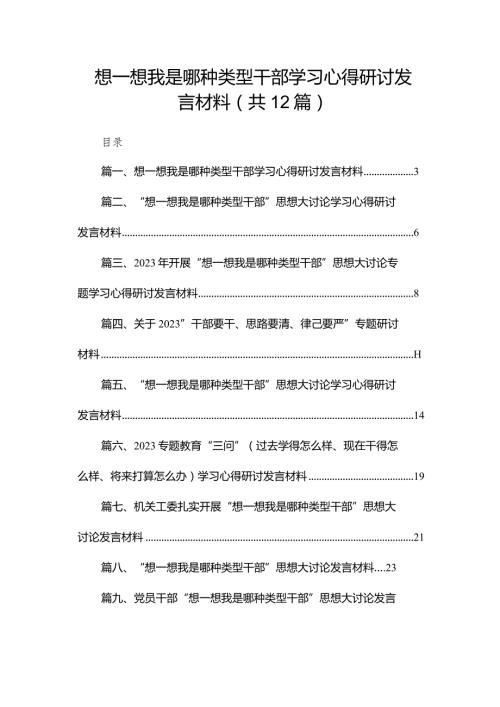 想一想我是哪种类型干部学习心得研讨发言材料（共12篇）

目录

篇一、想一想我是哪种类型干部学习心得研讨发言材料..................3

篇二、“想一想我是哪种类型干部”思想大讨论学习心得研讨发言材料..................6

篇三、2023年开展“想一想我是哪种类型干部”思想大讨论专题学习心得研讨发言材料..................8

篇四、关于2023”干部要干、思路要清、律己要严”专题研讨材料..................H

篇五、“想一想我是哪种类型干部”思想大讨论学习心得研讨发言材料..................14

篇六、2023专题教育“三问”（过去学得怎么样、现在干得怎么样、将来打算怎么办）学习心得研讨发言材料..................19

篇七、机关工委扎实开展“想一想我是哪种类型干部”思想大讨论发言材料..................21

篇八、“想一想我是哪种类型干部”思想大讨论发言材料....23

篇九、党员干部“想一想我是哪种类型干部”思想大讨论发言